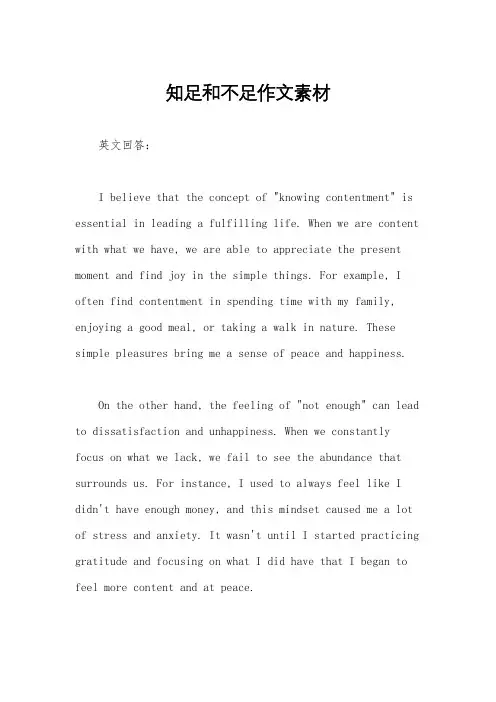 知足和不足作文素材

英文回答：

I believe that the concept of "knowing contentment" is essential in leading a fulfilling life. When we are content with what we have, we are able to appreciate the present moment and find joy in the simple things. For example, I often find contentment in spending time with my family, enjoying a good meal, or taking a walk in nature. These simple pleasures bring me a sense of peace and happiness.

On the other hand, the feeling of "not enough" can lead to dissatisfaction and unhappiness. When we constantly focus on what we lack, we fail to see the abundance that surrounds us. For instance, I used to always feel like I didn't have enough money, and this mindset caused me a lot of stress and anxiety. It wasn't until I started practicing gratitude and focusing on what I did have that I began to feel more content and at peace.